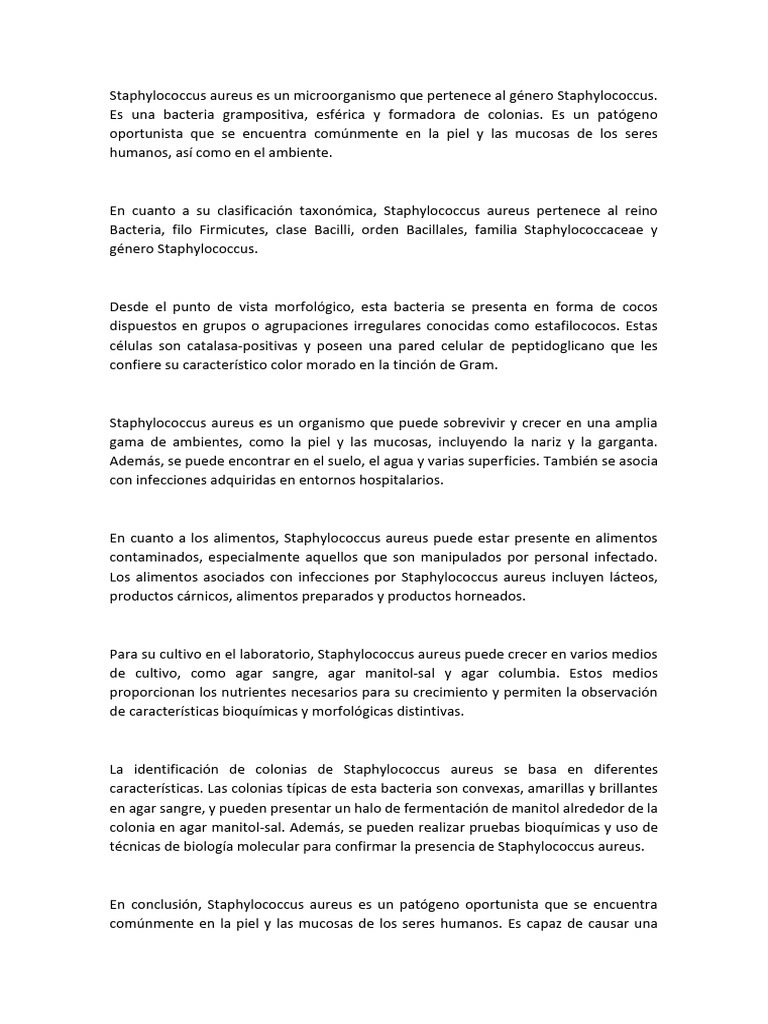 Staphylococcus aureus es un microorganismo que pertenece al género Staphylococcus. Es una bacteria grampositiva, esférica y formadora de colonias. Es un patógeno oportunista que se encuentra comúnmente en la piel y las mucosas de los seres humanos, así como en el ambiente.

En cuanto a su clasificación taxonómica, Staphylococcus aureus pertenece al reino Bacteria, filo Firmicutes, clase Bacilli, orden Bacillales, familia Staphylococcaceae y género Staphylococcus.

Desde el punto de vista morfológico, esta bacteria se presenta en forma de cocos dispuestos en grupos o agrupaciones irregulares conocidas como estafilococos. Estas células son catalasa-positivas y poseen una pared celular de peptidoglicano que les confiere su característico color morado en la tinción de Gram.

Staphylococcus aureus es un organismo que puede sobrevivir y crecer en una amplia gama de ambientes, como la piel y las mucosas, incluyendo la nariz y la garganta. Además, se puede encontrar en el suelo, el agua y varias superficies. También se asocia con infecciones adquiridas en entornos hospitalarios.

En cuanto a los alimentos, Staphylococcus aureus puede estar presente en alimentos contaminados, especialmente aquellos que son manipulados por personal infectado. Los alimentos asociados con infecciones por Staphylococcus aureus incluyen lácteos, productos cárnicos, alimentos preparados y productos horneados.

Para su cultivo en el laboratorio, Staphylococcus aureus puede crecer en varios medios de cultivo, como agar sangre, agar manitol-sal y agar columbia. Estos medios proporcionan los nutrientes necesarios para su crecimiento y permiten la observación de características bioquímicas y morfológicas distintivas.

La identificación de colonias de Staphylococcus aureus se basa en diferentes características. Las colonias típicas de esta bacteria son convexas, amarillas y brillantes en agar sangre, y pueden presentar un halo de fermentación de manitol alrededor de la colonia en agar manitol-sal. Además, se pueden realizar pruebas bioquímicas y uso de técnicas de biología molecular para confirmar la presencia de Staphylococcus aureus.

En conclusión, Staphylococcus aureus es un patógeno oportunista que se encuentra comúnmente en la piel y las mucosas de los seres humanos. Es capaz de causar una